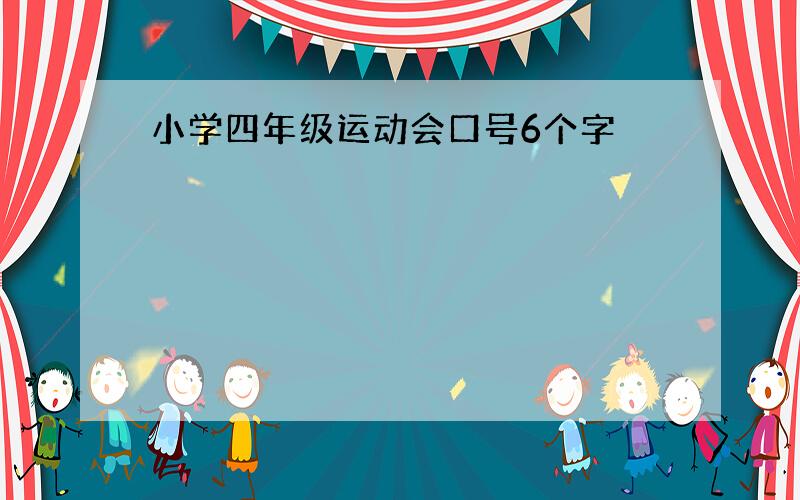 小学四年级运动会口号6个字